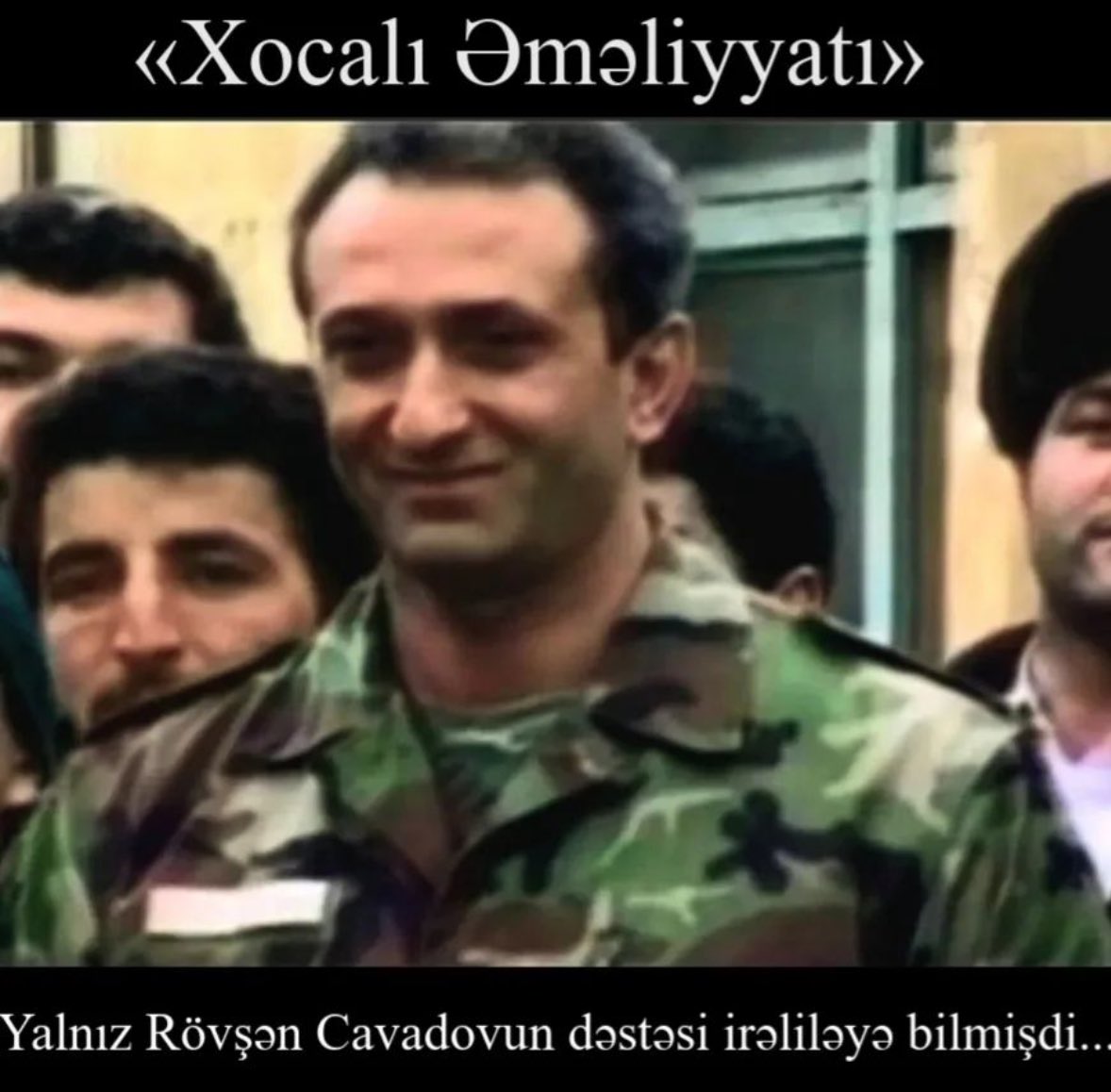 «Xocalı Əməliyyatı»

Yalnız Rövşən Cavadovun dəstəsi irəliləyə bilmişdi...